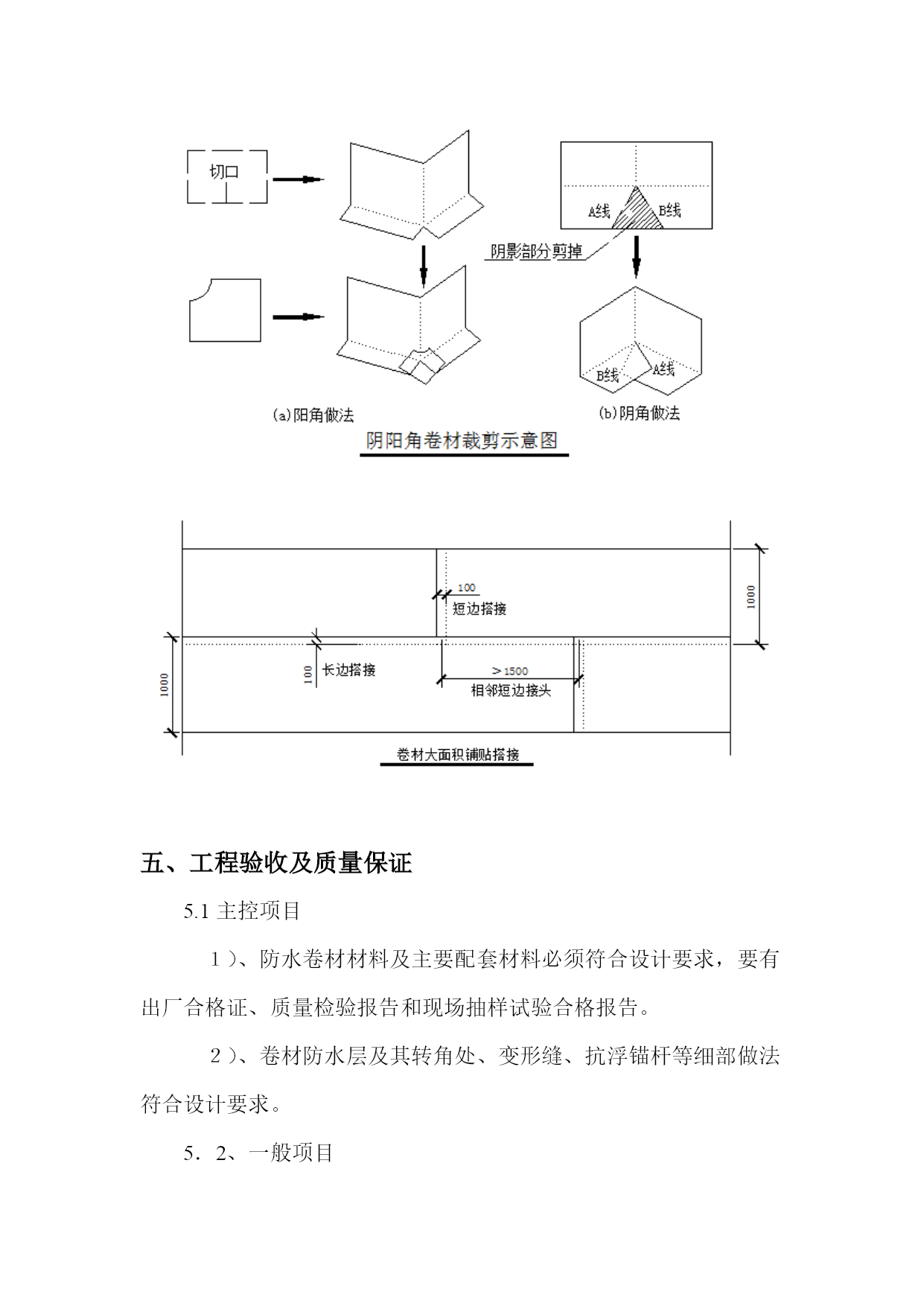 切口

A线 B线

阴影部分剪掉

B线 A线

(a)阳角做法

(b)阴角做法

阴阳角卷材裁剪示意图

100
短边搭接

1000

1000

100 长边搭接

>1500
相邻短边接头

卷材大面积铺贴搭接

五、工程验收及质量保证

5.1 主控项目

1)、防水卷材材料及主要配套材料必须符合设计要求，要有出厂合格证、质量检验报告和现场抽样试验合格报告。

2)、卷材防水层及其转角处、变形缝、抗浮锚杆等细部做法符合设计要求。

5．2、一般项目